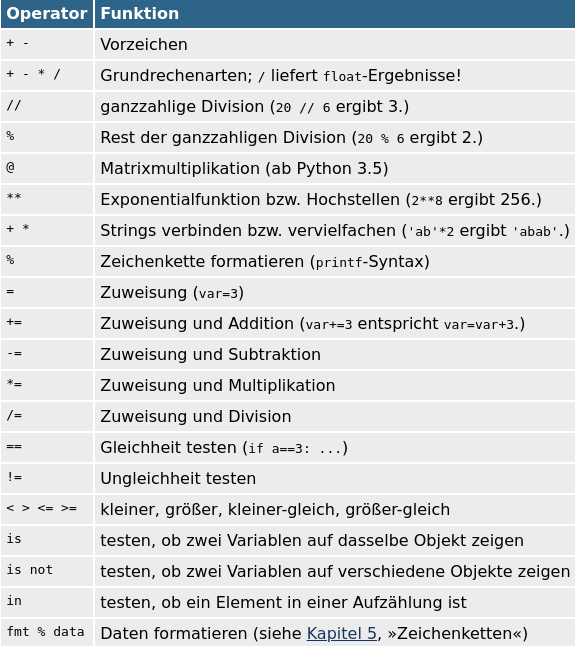 | Operator | Funktion |
|---|---|
| + - | Vorzeichen |
| + - * / | Grundrechenarten; / liefert float-Ergebnisse! |
| // | ganzzahlige Division (20 // 6 ergibt 3.) |
| % | Rest der ganzzahligen Division (20 % 6 ergibt 2.) |
| @ | Matrixmultiplikation (ab Python 3.5) |
| ** | Exponentialfunktion bzw. Hochstellen (2**8 ergibt 256.) |
| + * | Strings verbinden bzw. vervielfachen ('ab'*2 ergibt 'abab'.) |
| % | Zeichenkette formatieren (printf-Syntax) |
| = | Zuweisung (var=3) |
| += | Zuweisung und Addition (var+=3 entspricht var=var+3.) |
| -= | Zuweisung und Subtraktion |
| *= | Zuweisung und Multiplikation |
| /= | Zuweisung und Division |
| == | Gleichheit testen (if a==3: ...) |
| != | Ungleichheit testen |
| < > <= >= | kleiner, größer, kleiner-gleich, größer-gleich |
| is | testen, ob zwei Variablen auf dasselbe Objekt zeigen |
| is not | testen, ob zwei Variablen auf verschiedene Objekte zeigen |
| in | testen, ob ein Element in einer Aufzählung ist |
| fmt % data | Daten formatieren (siehe Kapitel 5, »Zeichenketten«) |